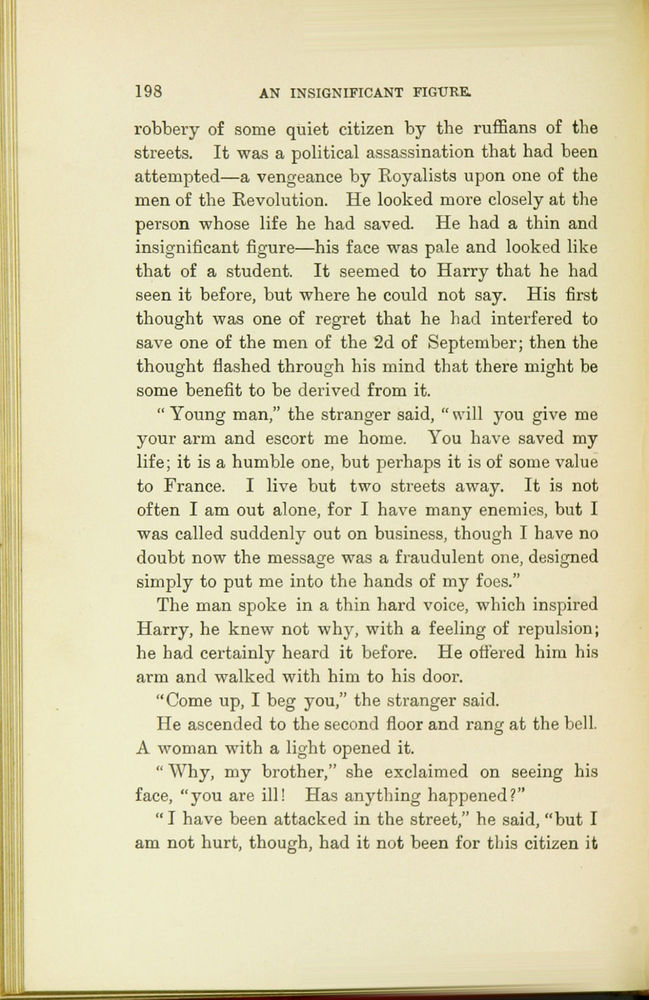 198 AN INSIGNIFICANT FIGURE.

robbery of some quiet citizen by the ruffians of the streets. It was a political assassination that had been attempted—a vengeance by Royalists upon one of the men of the Revolution. He looked more closely at the person whose life he had saved. He had a thin and insignificant figure—his face was pale and looked like that of a student. It seemed to Harry that he had seen it before, but where he could not say. His first thought was one of regret that he had interfered to save one of the men of the 2d of September; then the thought flashed through his mind that there might be some benefit to be derived from it.

"Young man," the stranger said, "will you give me your arm and escort me home. You have saved my life; it is a humble one, but perhaps it is of some value to France. I live but two streets away. It is not often I am out alone, for I have many enemies, but I was called suddenly out on business, though I have no doubt now the message was a fraudulent one, designed simply to put me into the hands of my foes."

The man spoke in a thin hard voice, which inspired Harry, he knew not why, with a feeling of repulsion; he had certainly heard it before. He offered him his arm and walked with him to his door.

"Come up, I beg you," the stranger said.

He ascended to the second floor and rang at the bell. A woman with a light opened it.

"Why, my brother," she exclaimed on seeing his face, "you are ill! Has anything happened?"

"I have been attacked in the street," he said, "but I am not hurt, though, had it not been for this citizen it